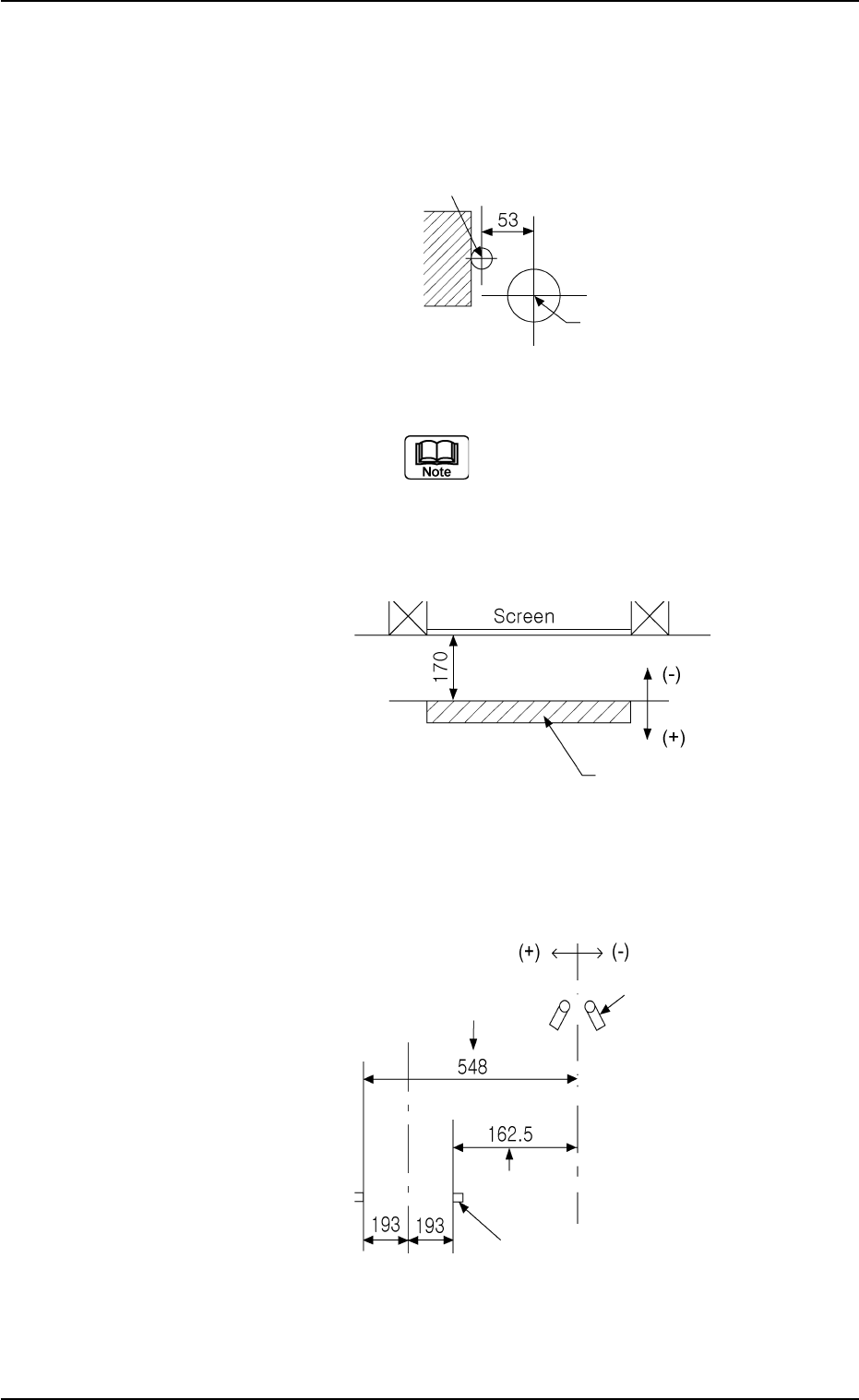 53

Note

Screen

170

(-)

(+)

(+)

(-)

548

162.5

193

193